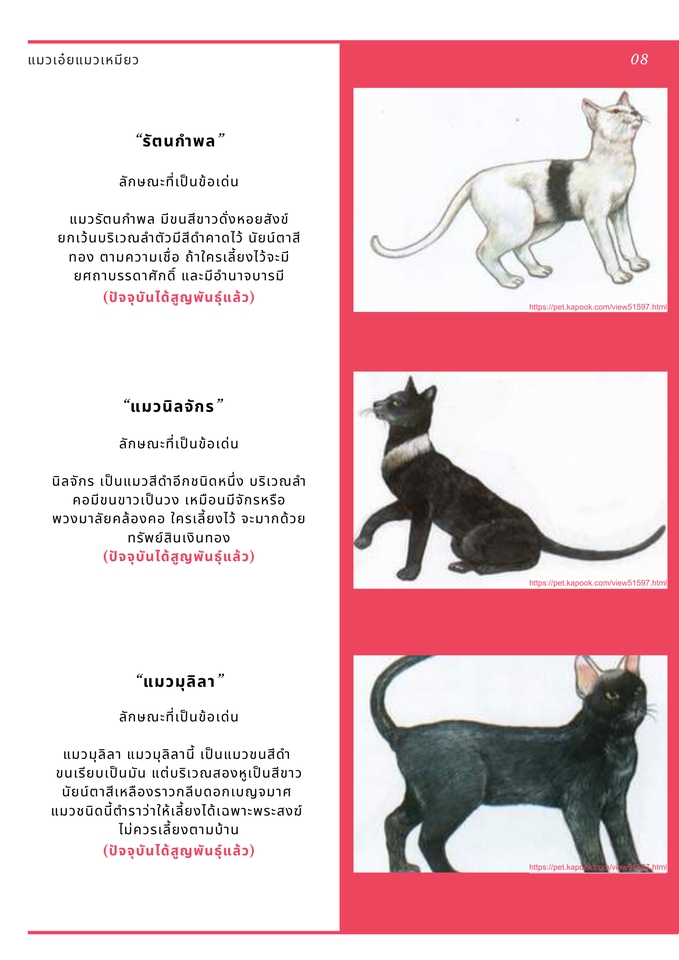 แมวเอ๋ยแมวเหมียว

08

“รัตนกำพล”

ลักษณะที่เป็นข้อเด่น

แมวรัตนกำพล มีขนสีขาวดั่งหอยสังข์ ยกเว้นบริเวณลำตัวมีสีดำคาดไว้ นัยน์ตาสีทอง ตามความเชื่อ ถ้าใครเลี้ยงไว้จะมียศถาบรรดาศักดิ์ และมีอำนาจบารมี
(ปัจจุบันได้สูญพันธุ์แล้ว)

https://pet.kapook.com/view51597.html

“แมวนิลจักร”

ลักษณะที่เป็นข้อเด่น

นิลจักร เป็นแมวสีดำอีกชนิดหนึ่ง บริเวณลำคอมีขนขาวเป็นวง เหมือนมีจักรหรือพวงมาลัยคล้องคอ ใครเลี้ยงไว้ จะมากด้วยทรัพย์สินเงินทอง
(ปัจจุบันได้สูญพันธุ์แล้ว)

https://pet.kapook.com/view51597.html

“แมวมุลิลา”

ลักษณะที่เป็นข้อเด่น

แมวมุลิลา แมวมุลิลานี้ เป็นแมวขนสีดำ ขนเรียบเป็นมัน แต่บริเวณสองหูเป็นสีขาว นัยน์ตาสีเหลืองราวกลีบดอกเบญจมาศ แมวชนิดนี้ตำราว่าให้เลี้ยงได้เฉพาะพระสงฆ์ ไม่ควรเลี้ยงตามบ้าน
(ปัจจุบันได้สูญพันธุ์แล้ว)

https://pet.kapook.com/view51597.html